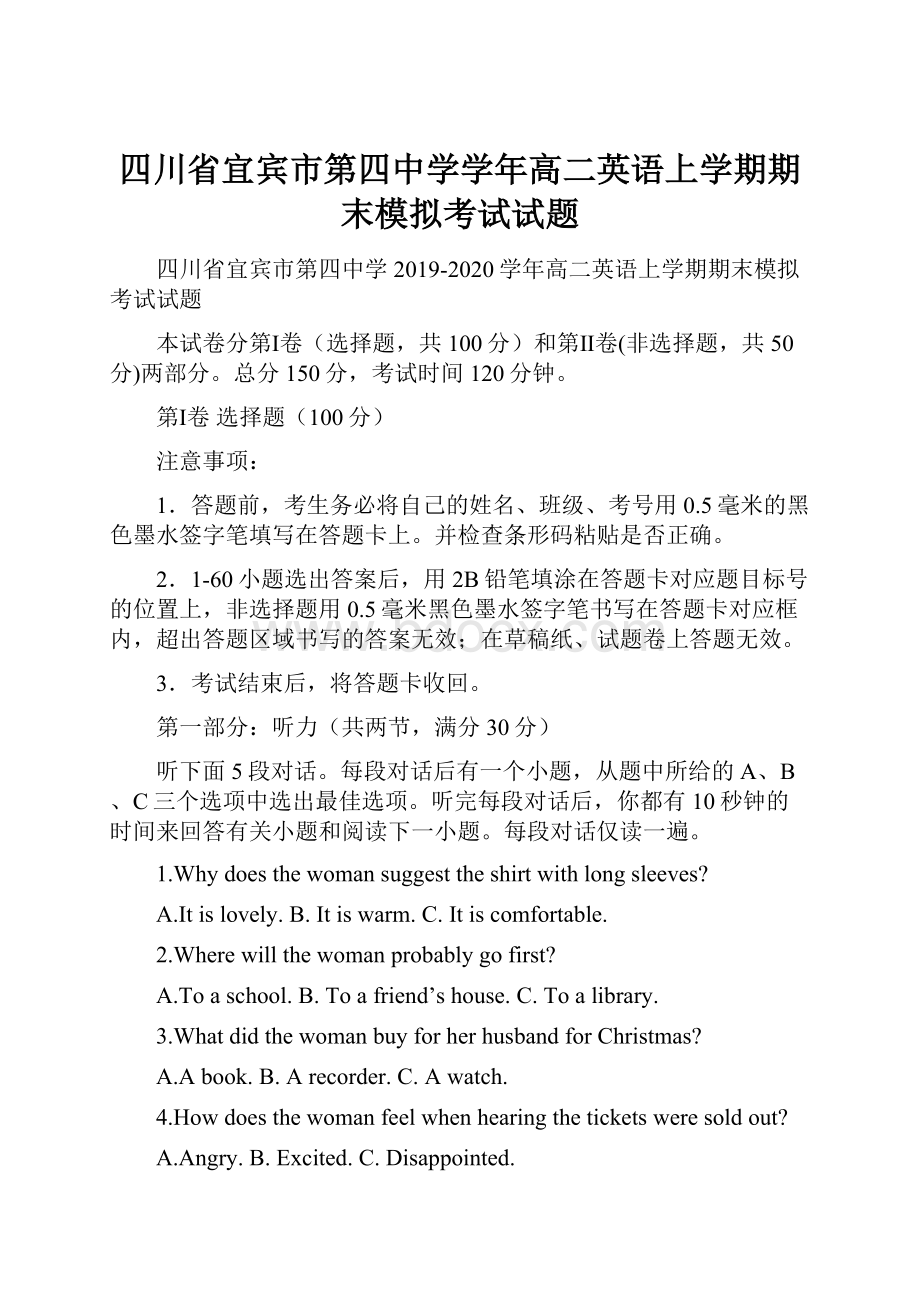 四川省宜宾市第四中学学年高二英语上学期期末模拟考试试题

四川省宜宾市第四中学 2019-2020 学年高二英语上学期期末模拟考试试题

本试卷分第I卷（选择题，共 100 分）和第II卷(非选择题，共 50 分)两部分。总分 150 分，考试时间 120 分钟。

第I卷 选择题（100 分）

注意事项：

1．答题前，考生务必将自己的姓名、班级、考号用 0.5 毫米的黑色墨水签字笔填写在答题卡上。并检查条形码粘贴是否正确。

2．1-60 小题选出答案后，用 2B 铅笔填涂在答题卡对应题目标号的位置上，非选择题用 0.5 毫米黑色墨水签字笔书写在答题卡对应框内，超出答题区域书写的答案无效；在草稿纸、试题卷上答题无效。

3．考试结束后，将答题卡收回。

第一部分：听力（共两节，满分 30 分）

听下面 5 段对话。每段对话后有一个小题，从题中所给的 A、B、C 三个选项中选出最佳选项。听完每段对话后，你都有 10 秒钟的时间来回答有关小题和阅读下一小题。每段对话仅读一遍。

1.Why does the woman suggest the shirt with long sleeves?

A.It is lovely. B. It is warm. C. It is comfortable.

2.Where will the woman probably go first?

A.To a school. B. To a friend’s house. C. To a library.

3.What did the woman buy for her husband for Christmas?

A.A book. B. A recorder. C. A watch.

4.How does the woman feel when hearing the tickets were sold out?

A.Angry. B. Excited. C. Disappointed.